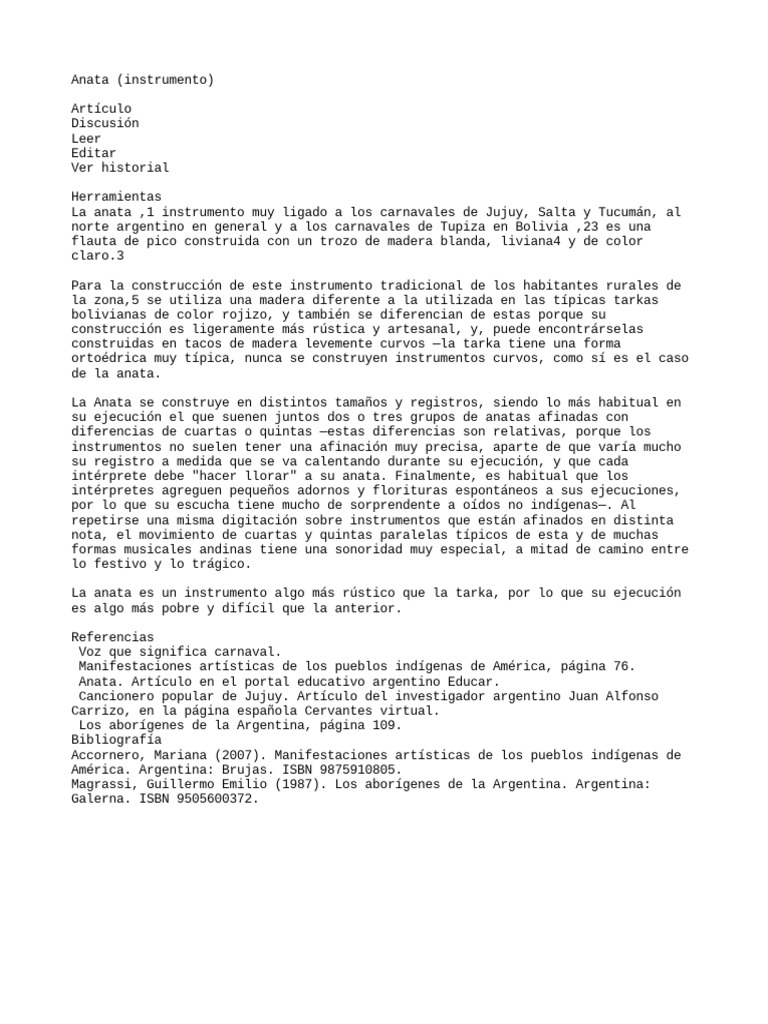 Anata (instrumento)

Artículo
Discusión
Leer
Editar
Ver historial

Herramientas
La anata ,1 instrumento muy ligado a los carnavales de Jujuy, Salta y Tucumán, al norte argentino en general y a los carnavales de Tupiza en Bolivia ,23 es una flauta de pico construida con un trozo de madera blanda, liviana4 y de color claro.3

Para la construcción de este instrumento tradicional de los habitantes rurales de la zona,5 se utiliza una madera diferente a la utilizada en las típicas tarkas bolivianas de color rojizo, y también se diferencian de estas porque su construcción es ligeramente más rústica y artesanal, y, puede encontrárselas construidas en tacos de madera levemente curvos —la tarka tiene una forma ortoédrica muy típica, nunca se construyen instrumentos curvos, como sí es el caso de la anata.

La Anata se construye en distintos tamaños y registros, siendo lo más habitual en su ejecución el que suenen juntos dos o tres grupos de anatas afinadas con diferencias de cuartas o quintas —estas diferencias son relativas, porque los instrumentos no suelen tener una afinación muy precisa, aparte de que varía mucho su registro a medida que se va calentando durante su ejecución, y que cada intérprete debe "hacer llorar" a su anata. Finalmente, es habitual que los intérpretes agreguen pequeños adornos y florituras espontáneos a sus ejecuciones, por lo que su escucha tiene mucho de sorprendente a oídos no indígenas—. Al repetirse una misma digitación sobre instrumentos que están afinados en distinta nota, el movimiento de cuartas y quintas paralelas típicos de esta y de muchas formas musicales andinas tiene una sonoridad muy especial, a mitad de camino entre lo festivo y lo trágico.

La anata es un instrumento algo más rústico que la tarka, por lo que su ejecución es algo más pobre y difícil que la anterior.

Referencias
Voz que significa carnaval.
Manifestaciones artísticas de los pueblos indígenas de América, página 76.
Anata. Artículo en el portal educativo argentino Educar.
Cancionero popular de Jujuy. Artículo del investigador argentino Juan Alfonso Carrizo, en la página española Cervantes virtual.
Los aborígenes de la Argentina, página 109.
Bibliografía
Accornero, Mariana (2007). Manifestaciones artísticas de los pueblos indígenas de América. Argentina: Brujas. ISBN 9875910805.
Magrassi, Guillermo Emilio (1987). Los aborígenes de la Argentina. Argentina: Galerna. ISBN 9505600372.